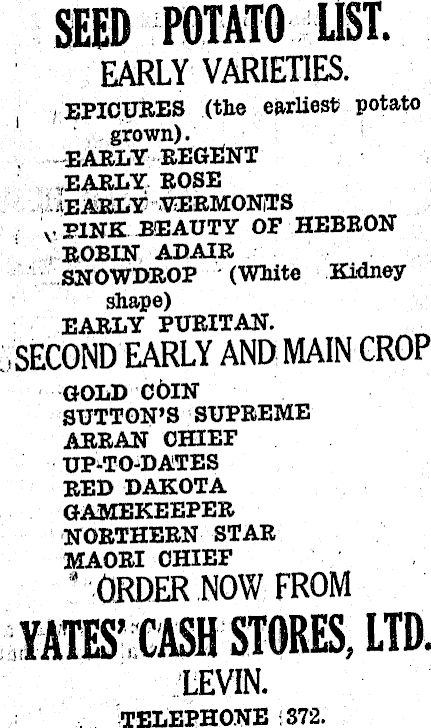 SEED POTATO LIST.

EARLY VARIETIES.

EPICURES (the earliest potato grown).
EARLY REGENT
EARLY ROSE
EARLY VERMONTS
PINK BEAUTY OF HEBRON
ROBIN ADAIR
SNOWDROP (White Kidney shape)
EARLY PURITAN.

SECOND EARLY AND MAIN CROP

GOLD COIN
SUTTON'S SUPREME
ARRAN CHIEF
UP-TO-DATES
RED DAKOTA
GAMEKEEPER
NORTHERN STAR
MAORI CHIEF

ORDER NOW FROM

YATES' CASH STORES, LTD.

LEVIN.

TELEPHONE 372.